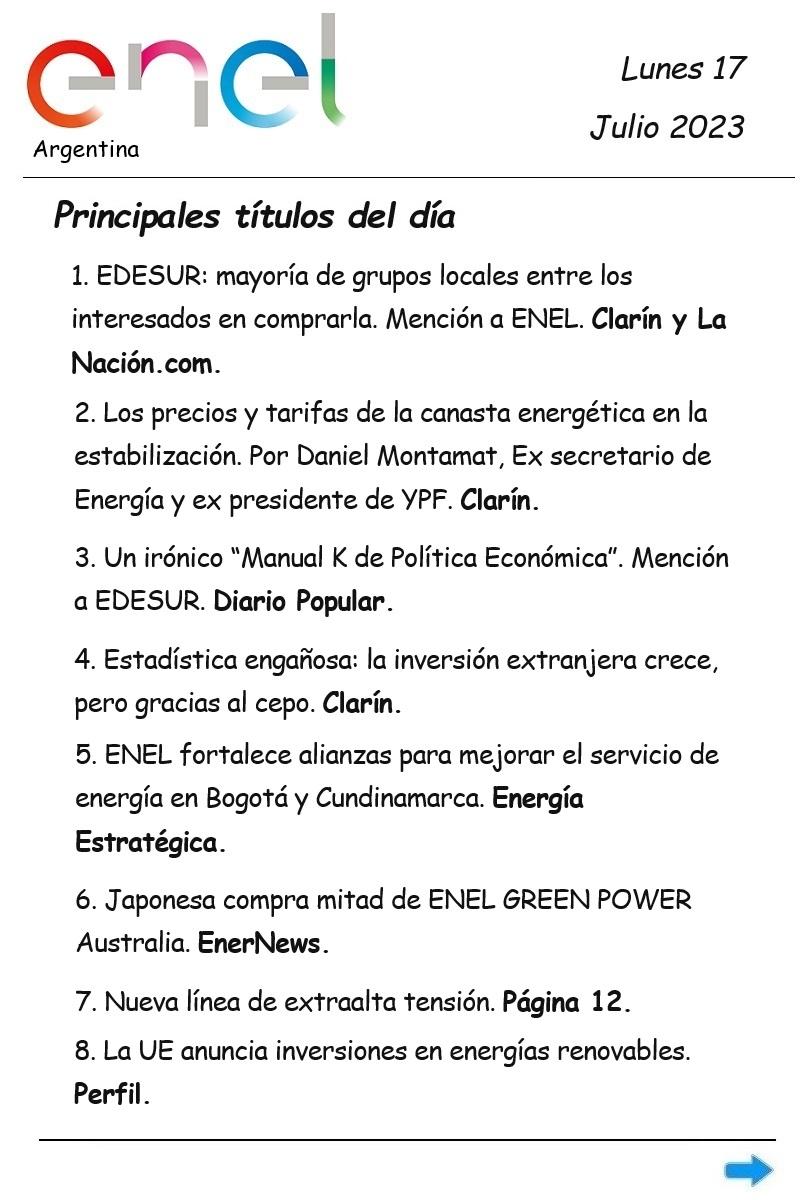 enel
Argentina

Lunes 17
Julio 2023

Principales títulos del día

1. EDESUR: mayoría de grupos locales entre los interesados en comprarla. Mención a ENEL. Clarín y La Nación.com.

2. Los precios y tarifas de la canasta energética en la estabilización. Por Daniel Montamat, Ex secretario de Energía y ex presidente de YPF. Clarín.

3. Un irónico “Manual K de Política Económica”. Mención a EDESUR. Diario Popular.

4. Estadística engañosa: la inversión extranjera crece, pero gracias al cepo. Clarín.

5. ENEL fortalece alianzas para mejorar el servicio de energía en Bogotá y Cundinamarca. Energía Estratégica.

6. Japonesa compra mitad de ENEL GREEN POWER Australia. EnerNews.

7. Nueva línea de extraalta tensión. Página 12.

8. La UE anuncia inversiones en energías renovables. Perfil.